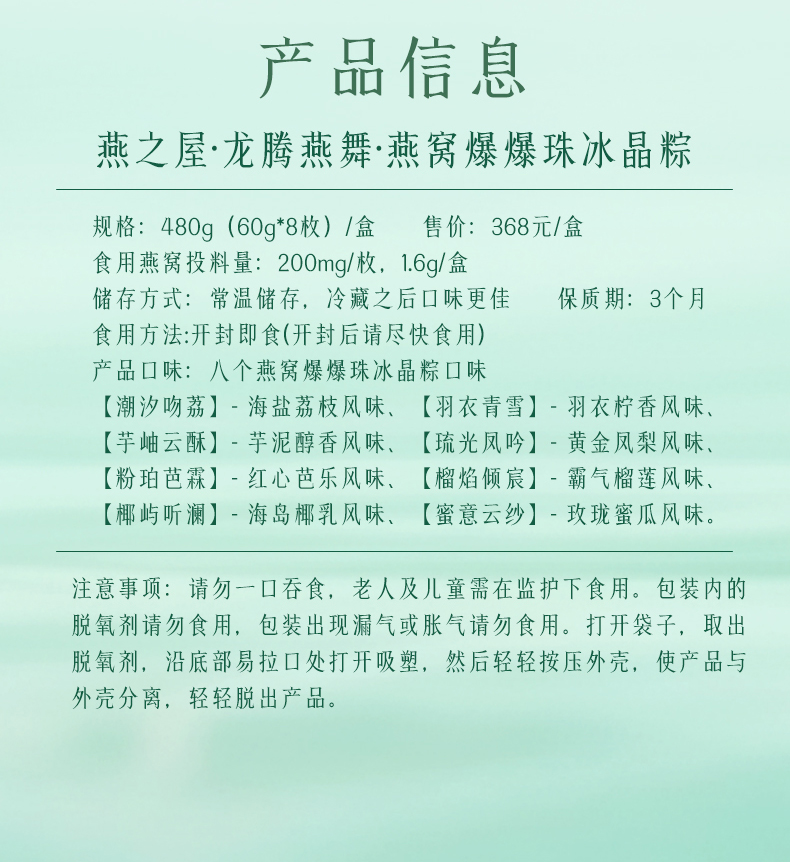 产品信息

燕之屋·龙腾燕舞·燕窝爆爆珠冰晶粽

规格：480g（60g*8枚）/盒 售价：368元/盒

食用燕窝投料量：200mg/枚，1.6g/盒

储存方式：常温储存，冷藏之后口味更佳 保质期：3个月

食用方法:开封即食(开封后请尽快食用)

产品口味：八个燕窝爆爆珠冰晶粽口味

【潮汐吻荔】- 海盐荔枝风味、【羽衣青雪】- 羽衣柠香风味、

【芋岫云酥】- 芋泥醇香风味、【琉光凤吟】- 黄金凤梨风味、

【粉珀芭霖】- 红心芭乐风味、【榴焰倾宸】- 霸气榴莲风味、

【椰屿听澜】- 海岛椰乳风味、【蜜意云纱】- 玫珑蜜瓜风味。

注意事项：请勿一口吞食，老人及儿童需在监护下食用。包装内的脱氧剂请勿食用，包装出现漏气或胀气请勿食用。打开袋子，取出脱氧剂，沿底部易拉口处打开吸塑，然后轻轻按压外壳，使产品与外壳分离，轻轻脱出产品。